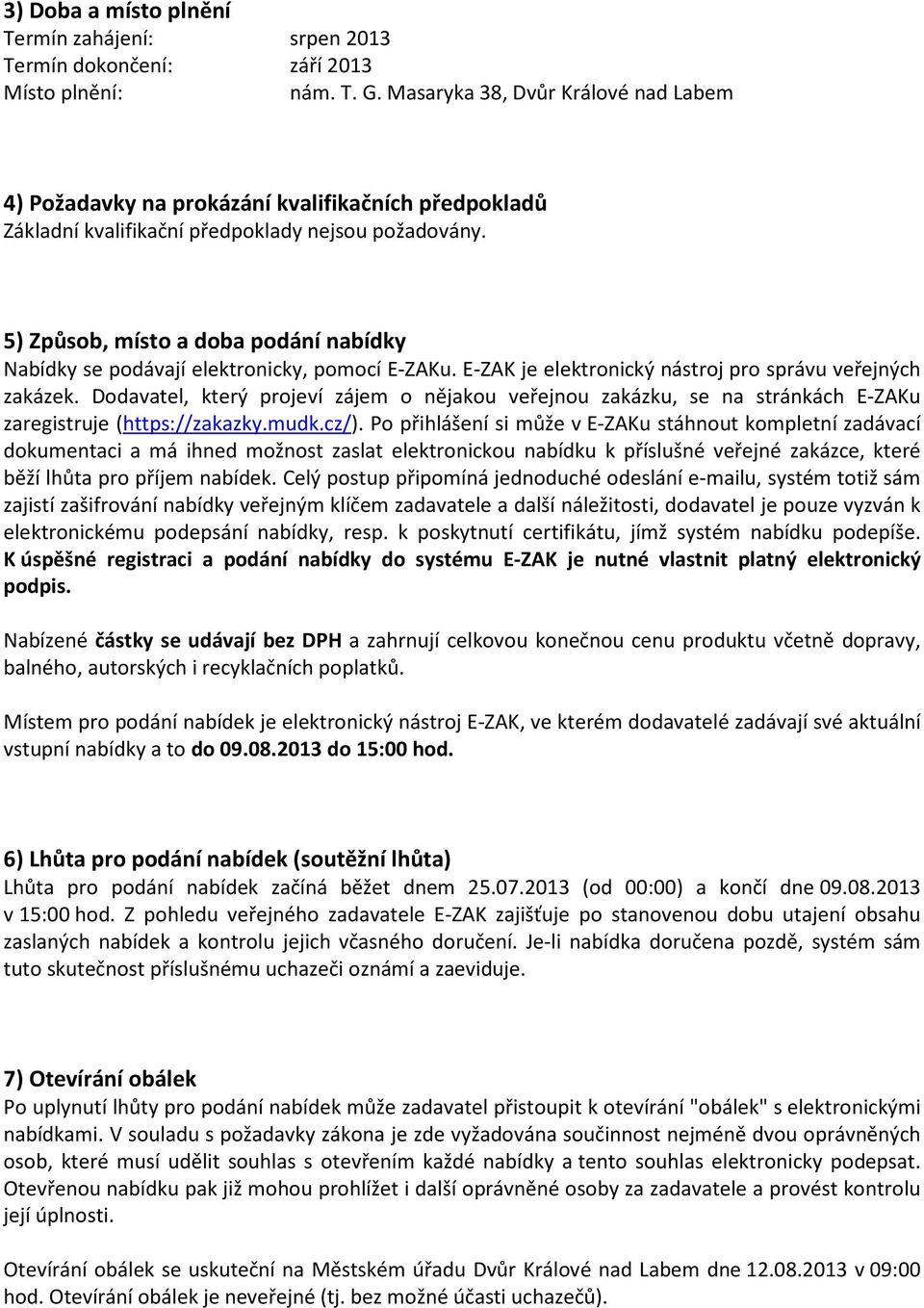 3) Doba a místo plnění
Termín zahájení: srpen 2013
Termín dokončení: září 2013
Místo plnění: nám. T. G. Masaryka 38, Dvůr Králové nad Labem

4) Požadavky na prokázání kvalifikačních předpokladů
Základní kvalifikační předpoklady nejsou požadovány.

5) Způsob, místo a doba podání nabídky
Nabídky se podávají elektronicky, pomocí E-ZAKu. E-ZAK je elektronický nástroj pro správu veřejných zakázek. Dodavatel, který projeví zájem o nějakou veřejnou zakázku, se na stránkách E-ZAKu zaregistruje (https://zakazky.mudk.cz/). Po přihlášení si může v E-ZAKu stáhnout kompletní zadávací dokumentaci a má ihned možnost zaslat elektronickou nabídku k příslušné veřejné zakázce, které běží lhůta pro příjem nabídek. Celý postup připomíná jednoduché odeslání e-mailu, systém totiž sám zajistí zašifrování nabídky veřejným klíčem zadavatele a další náležitosti, dodavatel je pouze vyzván k elektronickému podepsání nabídky, resp. k poskytnutí certifikátu, jímž systém nabídku podepíše. K úspěšné registraci a podání nabídky do systému E-ZAK je nutné vlastnit platný elektronický podpis.

Nabízené částky se udávají bez DPH a zahrnují celkovou konečnou cenu produktu včetně dopravy, balného, autorských i recyklačních poplatků.

Místem pro podání nabídek je elektronický nástroj E-ZAK, ve kterém dodavatelé zadávají své aktuální vstupní nabídky a to do 09.08.2013 do 15:00 hod.

6) Lhůta pro podání nabídek (soutěžní lhůta)
Lhůta pro podání nabídek začíná běžet dnem 25.07.2013 (od 00:00) a končí dne 09.08.2013 v 15:00 hod. Z pohledu veřejného zadavatele E-ZAK zajišťuje po stanovenou dobu utajení obsahu zaslaných nabídek a kontrolu jejich včasného doručení. Je-li nabídka doručena pozdě, systém sám tuto skutečnost příslušnému uchazeči oznámí a zaeviduje.

7) Otevírání obálek
Po uplynutí lhůty pro podání nabídek může zadavatel přistoupit k otevírání "obálek" s elektronickými nabídkami. V souladu s požadavky zákona je zde vyžadována součinnost nejméně dvou oprávněných osob, které musí udělit souhlas s otevřením každé nabídky a tento souhlas elektronicky podepsat. Otevřenou nabídku pak již mohou prohlížet i další oprávněné osoby za zadavatele a provést kontrolu její úplnosti.

Otevírání obálek se uskuteční na Městském úřadu Dvůr Králové nad Labem dne 12.08.2013 v 09:00 hod. Otevírání obálek je neveřejné (tj. bez možné účasti uchazečů).